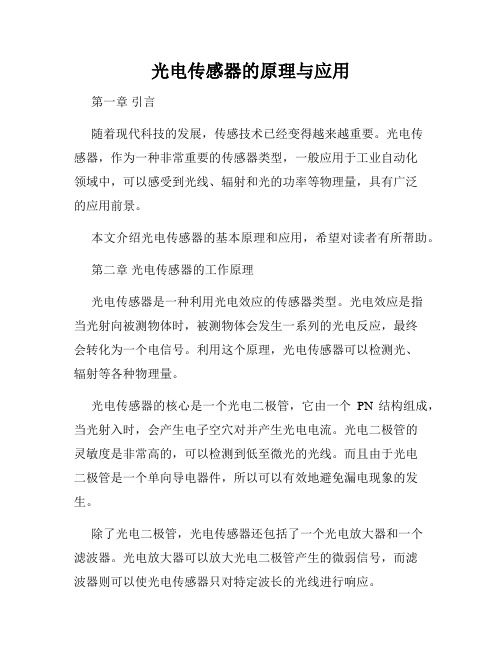 光电传感器的原理与应用

第一章 引言

随着现代科技的发展，传感技术已经变得越来越重要。光电传感器，作为一种非常重要的传感器类型，一般应用于工业自动化领域中，可以感受到光线、辐射和光的功率等物理量，具有广泛的应用前景。

本文介绍光电传感器的基本原理和应用，希望对读者有所帮助。

第二章 光电传感器的工作原理

光电传感器是一种利用光电效应的传感器类型。光电效应是指当光射向被测物体时，被测物体会发生一系列的光电反应，最终会转化为一个电信号。利用这个原理，光电传感器可以检测光、辐射等各种物理量。

光电传感器的核心是一个光电二极管，它由一个 PN 结构组成，当光射入时，会产生电子空穴对并产生光电电流。光电二极管的灵敏度是非常高的，可以检测到低至微光的光线。而且由于光电二极管是一个单向导电器件，所以可以有效地避免漏电现象的发生。

除了光电二极管，光电传感器还包括了一个光电放大器和一个滤波器。光电放大器可以放大光电二极管产生的微弱信号，而滤波器则可以使光电传感器只对特定波长的光线进行响应。